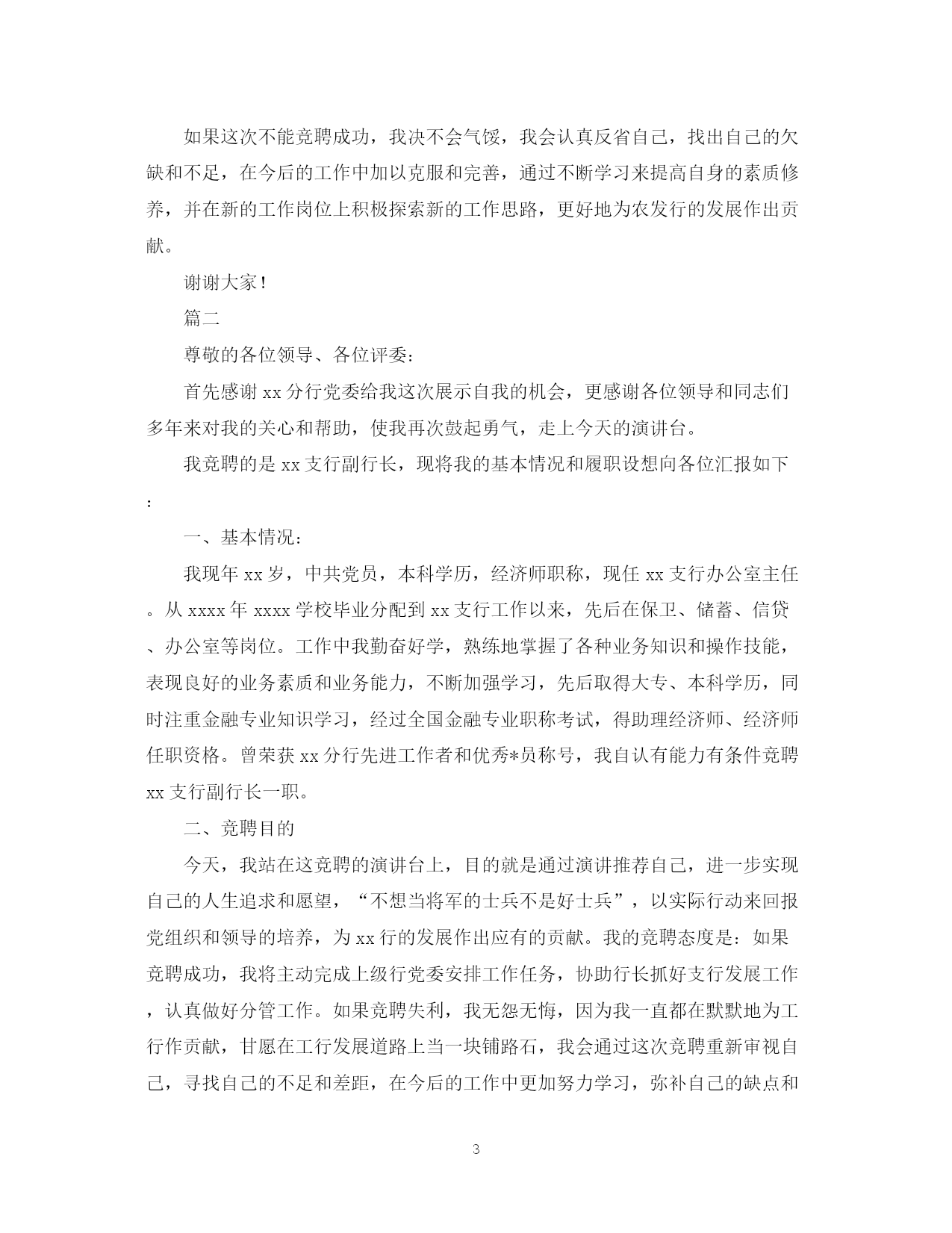 如果这次不能竞聘成功，我决不会气馁，我会认真反省自己，找出自己的欠缺和不足，在今后的工作中加以克服和完善，通过不断学习来提高自身的素质修养，并在新的工作岗位上积极探索新的工作思路，更好地为农发行的发展作出贡献。

谢谢大家！

篇二

尊敬的各位领导、各位评委：

首先感谢 xx 分行党委给我这次展示自我的机会，更感谢各位领导和同志们多年来对我的关心和帮助，使我再次鼓起勇气，走上今天的演讲台。

我竞聘的是 xx 支行副行长，现将我的基本情况和履职设想向各位汇报如下：

一、基本情况：

我现年 xx 岁，中共党员，本科学历，经济师职称，现任 xx 支行办公室主任。从 xxxx 年 xxxx 学校毕业分配到 xx 支行工作以来，先后在保卫、储蓄、信贷、办公室等岗位。工作中我勤奋好学，熟练地掌握了各种业务知识和操作技能，表现良好的业务素质和业务能力，不断加强学习，先后取得大专、本科学历，同时注重金融专业知识学习，经过全国金融专业职称考试，得助理经济师、经济师任职资格。曾荣获 xx 分行先进工作者和优秀*员称号，我自认有能力有条件竞聘 xx 支行副行长一职。

二、竞聘目的

今天，我站在这竞聘的演讲台上，目的就是通过演讲推荐自己，进一步实现自己的人生追求和愿望，“不想当将军的士兵不是好士兵”，以实际行动来回报党组织和领导的培养，为 xx 行的发展作出应有的贡献。我的竞聘态度是：如果竞聘成功，我将主动完成上级行党委安排工作任务，协助行长抓好支行发展工作，认真做好分管工作。如果竞聘失利，我无怨无悔，因为我一直都在默默地为工行作贡献，甘愿在工行发展道路上当一块铺路石，我会通过这次竞聘重新审视自己，寻找自己的不足和差距，在今后的工作中更加努力学习，弥补自己的缺点和

3